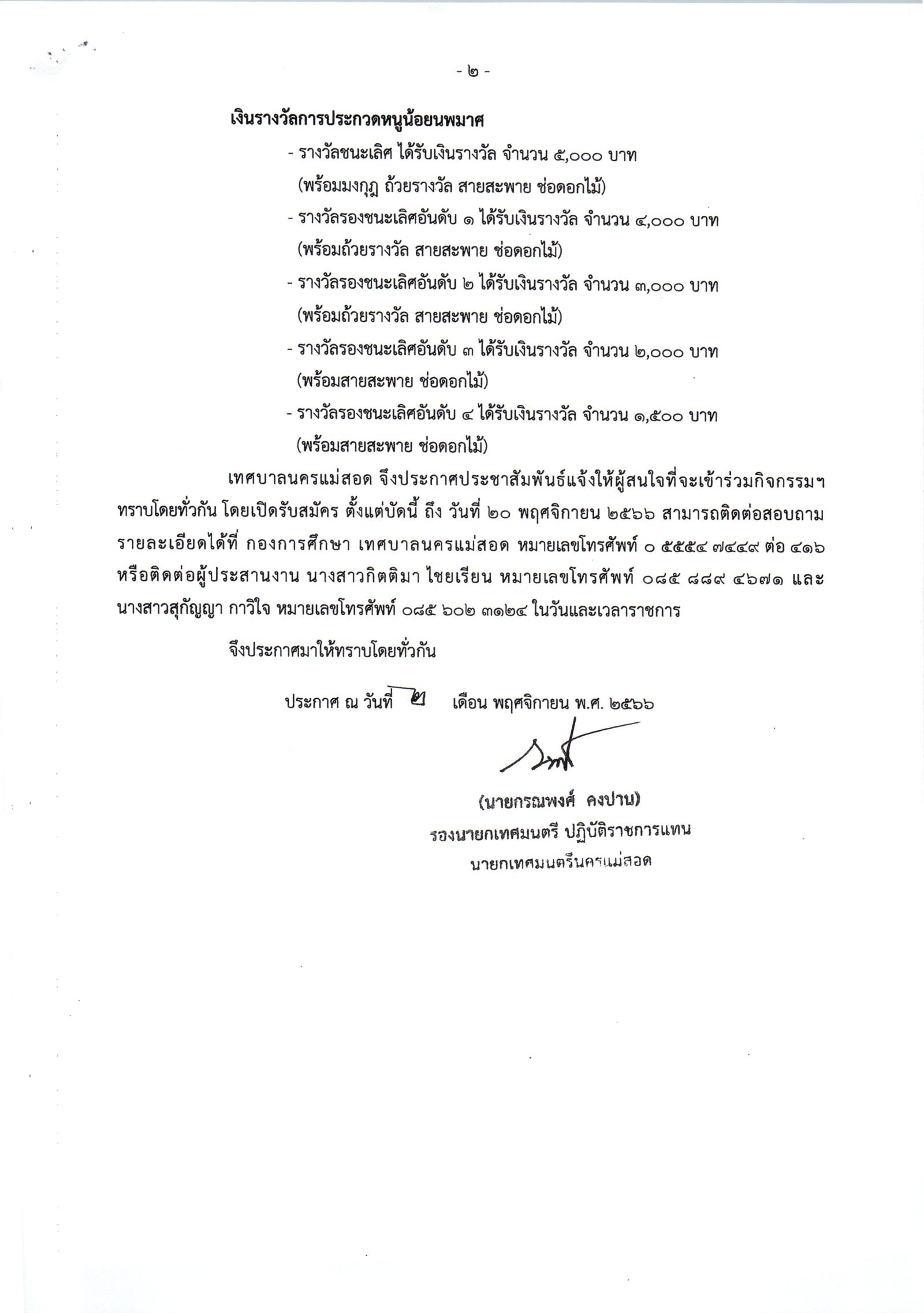 - ๒ -

เงินรางวัลการประกวดหนูน้อยนพมาศ

- รางวัลชนะเลิศ ได้รับเงินรางวัล จำนวน ๕,๐๐๐ บาท (พร้อมมงกุฎ ถ้วยรางวัล สายสะพาย ช่อดอกไม้)

- รางวัลรองชนะเลิศอันดับ ๑ ได้รับเงินรางวัล จำนวน ๔,๐๐๐ บาท (พร้อมถ้วยรางวัล สายสะพาย ช่อดอกไม้)

- รางวัลรองชนะเลิศอันดับ ๒ ได้รับเงินรางวัล จำนวน ๓,๐๐๐ บาท (พร้อมถ้วยรางวัล สายสะพาย ช่อดอกไม้)

- รางวัลรองชนะเลิศอันดับ ๓ ได้รับเงินรางวัล จำนวน ๒,๐๐๐ บาท (พร้อมสายสะพาย ช่อดอกไม้)

- รางวัลรองชนะเลิศอันดับ ๔ ได้รับเงินรางวัล จำนวน ๑,๕๐๐ บาท (พร้อมสายสะพาย ช่อดอกไม้)

เทศบาลนครแม่สอด จึงประกาศประชาสัมพันธ์แจ้งให้ผู้สนใจที่จะเข้าร่วมกิจกรรมฯ ทราบโดยทั่วกัน โดยเปิดรับสมัคร ตั้งแต่บัดนี้ ถึง วันที่ ๒๐ พฤศจิกายน ๒๕๖๖ สามารถติดต่อสอบถามรายละเอียดได้ที่ กองการศึกษา เทศบาลนครแม่สอด หมายเลขโทรศัพท์ ๐ ๕๕๕๔ ๗๔๔๙ ต่อ ๔๑๖ หรือติดต่อผู้ประสานงาน นางสาวกิตติมา ไชยเรียน หมายเลขโทรศัพท์ ๐๘๕ ๘๘๙ ๔๖๗๑ และ นางสาวสุกัญญา กาวิใจ หมายเลขโทรศัพท์ ๐๘๕ ๖๐๒ ๓๑๒๔ ในวันและเวลาราชการ

จึงประกาศมาให้ทราบโดยทั่วกัน

ประกาศ ณ วันที่ ๒ เดือน พฤศจิกายน พ.ศ. ๒๕๖๖

(นายกรณพงศ์ คงปาน)
รองนายกเทศมนตรี ปฏิบัติราชการแทน
นายกเทศมนตรีนครแม่สอด